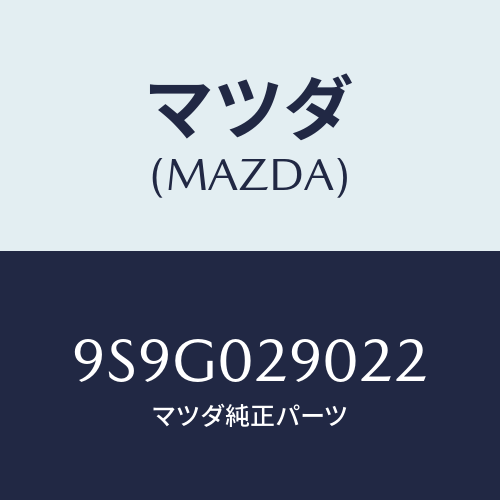 マツダ
(MAZDA)

9S9G029022
マツダ純正パーツ